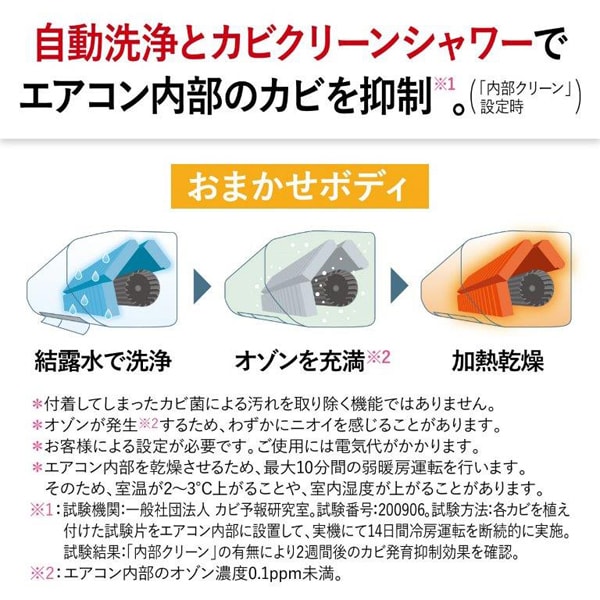 自動洗浄とカビクリーンシャワーで
エアコン内部のカビを抑制※1。（「内部クリーン」設定時）

おまかせボディ

結露水で洗浄　オゾンを充満※2　加熱乾燥

＊付着してしまったカビ菌による汚れを取り除く機能ではありません。
＊オゾンが発生※2するため、わずかにニオイを感じることがあります。
＊お客様による設定が必要です。ご使用には電気代がかかります。
＊エアコン内部を乾燥させるため、最大10分間の弱暖房運転を行います。そのため、室温が2〜3°C上がることや、室内湿度が上がることがあります。
※1：試験機関：一般社団法人 カビ予報研究室。試験番号：200906。試験方法：各カビを植え付けた試験片をエアコン内部に設置して、実機にて14日間冷房運転を断続的に実施。試験結果：「内部クリーン」の有無により2週間後のカビ発育抑制効果を確認。
※2：エアコン内部のオゾン濃度0.1ppm未満。